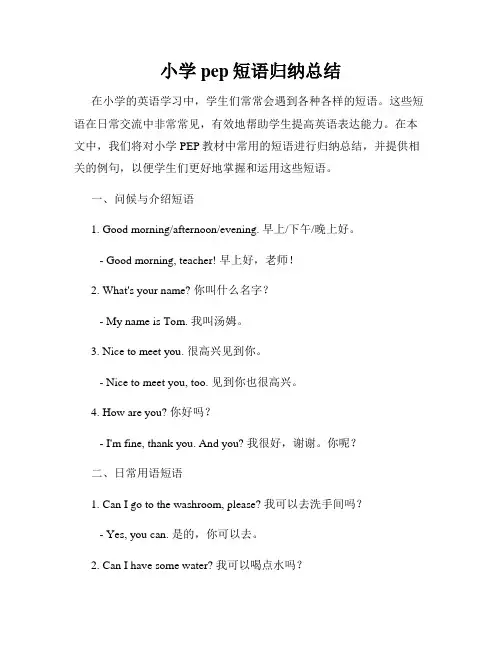 小学 pep 短语归纳总结

在小学的英语学习中，学生们常常会遇到各种各样的短语。这些短语在日常交流中非常常见，有效地帮助学生提高英语表达能力。在本文中，我们将对小学 PEP 教材中常用的短语进行归纳总结，并提供相关的例句，以便学生们更好地掌握和运用这些短语。

一、问候与介绍短语

1. Good morning/afternoon/evening. 早上/下午/晚上好。

- Good morning, teacher! 早上好，老师！

2. What's your name? 你叫什么名字？

- My name is Tom. 我叫汤姆。

3. Nice to meet you. 很高兴见到你。

- Nice to meet you, too. 见到你也很高兴。

4. How are you? 你好吗？

- I'm fine, thank you. And you? 我很好，谢谢。你呢？

二、日常用语短语

1. Can I go to the washroom, please? 我可以去洗手间吗？

- Yes, you can. 是的，你可以去。

2. Can I have some water? 我可以喝点水吗？